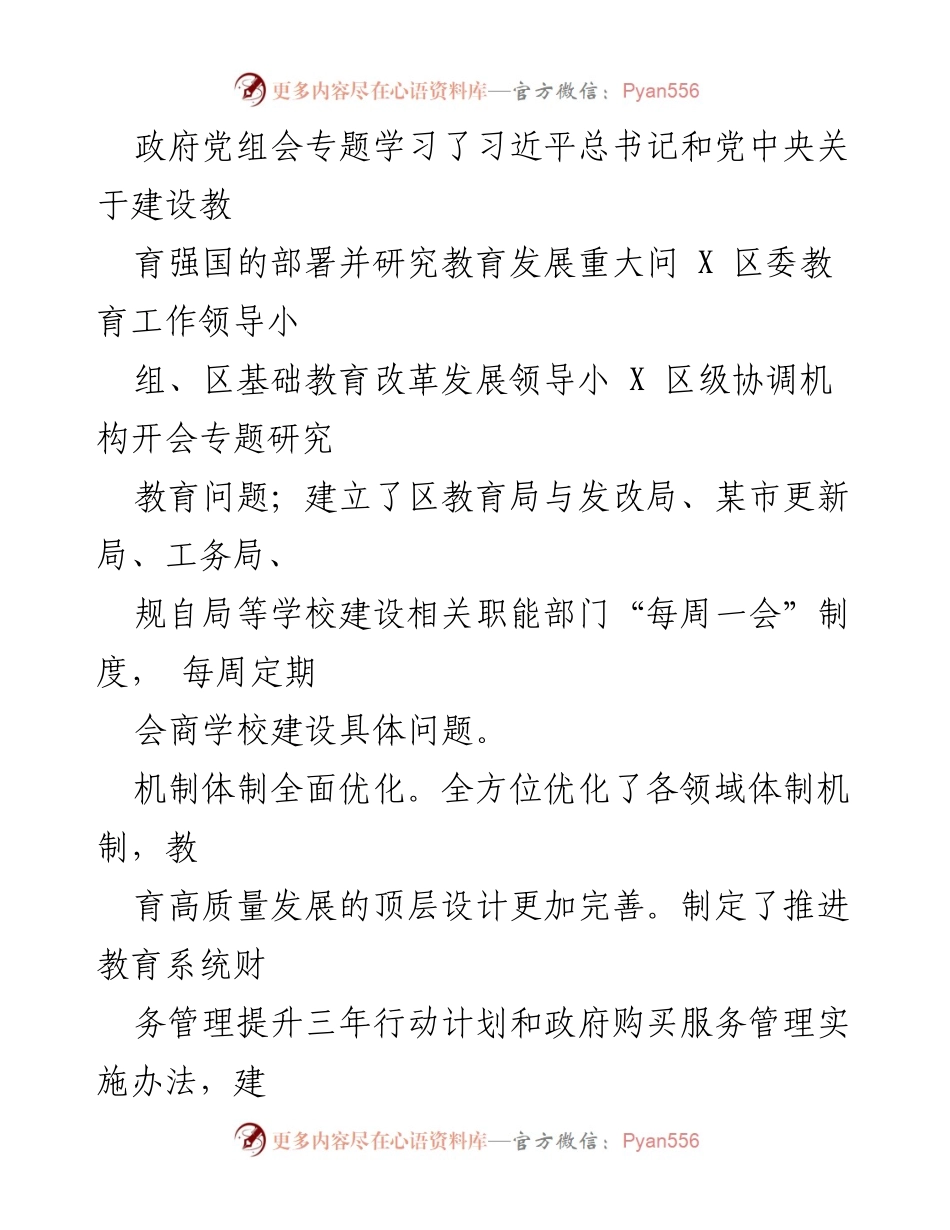 更多内容尽在心语资料库—官方微信：Pyan556

政府党组会专题学习了习近平总书记和党中央关于建设教

育强国的部署并研究教育发展重大问 X 区委教育工作领导小

组、区基础教育改革发展领导小 X 区级协调机构开会专题研究

教育问题；建立了区教育局与发改局、某市更新局、工务局、

规自局等学校建设相关职能部门“每周一会”制度， 每周定期

会商学校建设具体问题。

机制体制全面优化。全方位优化了各领域体制机制，教

育高质量发展的顶层设计更加完善。制定了推进教育系统财

务管理提升三年行动计划和政府购买服务管理实施办法，建

更多内容尽在心语资料库—官方微信：Pyan556